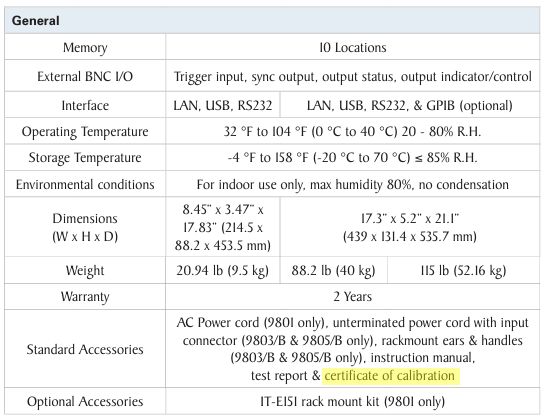 | General | | | |
|---|---|---|---|
| Memory | 10 Locations | | |
| External BNC I/O | Trigger input, sync output, output status, output indicator/control | | |
| Interface | LAN, USB, RS232 | LAN, USB, RS232, & GPIB (optional) | |
| Operating Temperature | 32 °F to 104 °F (0 °C to 40 °C) 20 - 80% R.H. | | |
| Storage Temperature | -4 °F to 158 °F (-20 °C to 70 °C) ≤ 85% R.H. | | |
| Environmental conditions | For indoor use only, max humidity 80%, no condensation | | |
| Dimensions (W x H x D) | 8.45" x 3.47" x 17.83" (214.5 x 88.2 x 453.5 mm) | 17.3" x 5.2" x 21.1" (439 x 131.4 x 535.7 mm) | |
| Weight | 20.94 lb (9.5 kg) | 88.2 lb (40 kg) | 115 lb (52.16 kg) |
| Warranty | 2 Years | | |
| Standard Accessories | AC Power cord (9801 only), unterminated power cord with input connector (9803/B & 9805/B only), rackmount ears & handles (9803/B & 9805/B only), instruction manual, test report & certificate of calibration | | |
| Optional Accessories | IT-E151 rack mount kit (9801 only) | | |